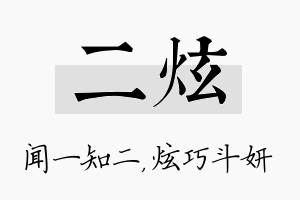 二炫

闻一知二,炫巧斗妍